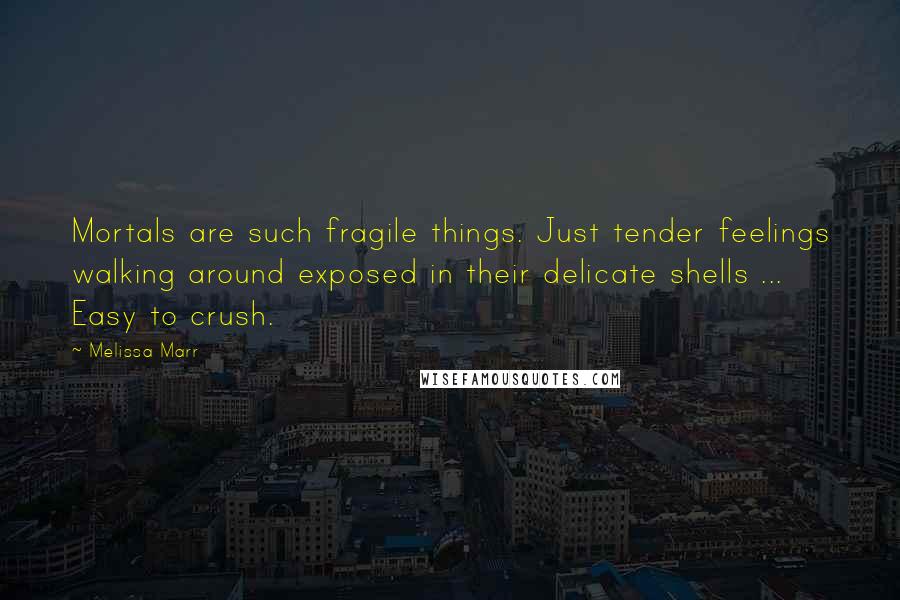 Mortals are such fragile things. Just tender feelings walking around exposed in their delicate shells ... Easy to crush.

~ Melissa Marr

WISEFAMOUSQUOTES.COM